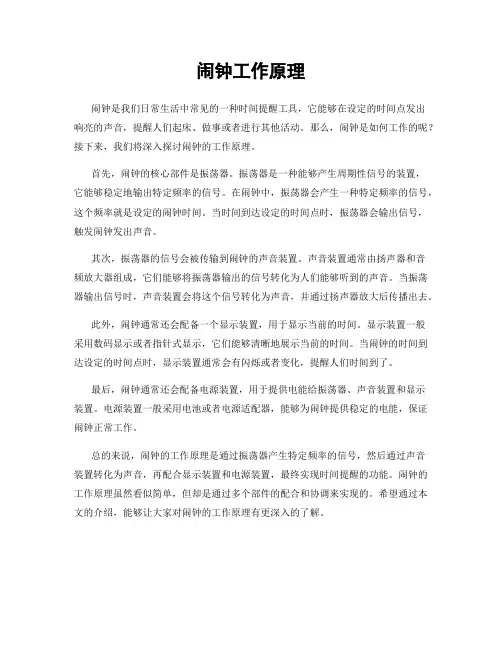 闹钟工作原理

闹钟是我们日常生活中常见的一种时间提醒工具，它能够在设定的时间点发出响亮的声音，提醒人们起床、做事或者进行其他活动。那么，闹钟是如何工作的呢？接下来，我们将深入探讨闹钟的工作原理。

首先，闹钟的核心部件是振荡器。振荡器是一种能够产生周期性信号的装置，它能够稳定地输出特定频率的信号。在闹钟中，振荡器会产生一种特定频率的信号，这个频率就是设定的闹钟时间。当时间到达设定的时间点时，振荡器会输出信号，触发闹钟发出声音。

其次，振荡器的信号会被传输到闹钟的声音装置。声音装置通常由扬声器和音频放大器组成，它们能够将振荡器输出的信号转化为人们能够听到的声音。当振荡器输出信号时，声音装置会将这个信号转化为声音，并通过扬声器放大后传播出去。

此外，闹钟通常还会配备一个显示装置，用于显示当前的时间。显示装置一般采用数码显示或者指针式显示，它们能够清晰地展示当前的时间。当闹钟的时间到达设定的时间点时，显示装置通常会有闪烁或者变化，提醒人们时间到了。

最后，闹钟通常还会配备电源装置，用于提供电能给振荡器、声音装置和显示装置。电源装置一般采用电池或者电源适配器，能够为闹钟提供稳定的电能，保证闹钟正常工作。

总的来说，闹钟的工作原理是通过振荡器产生特定频率的信号，然后通过声音装置转化为声音，再配合显示装置和电源装置，最终实现时间提醒的功能。闹钟的工作原理虽然看似简单，但却是通过多个部件的配合和协调来实现的。希望通过本文的介绍，能够让大家对闹钟的工作原理有更深入的了解。